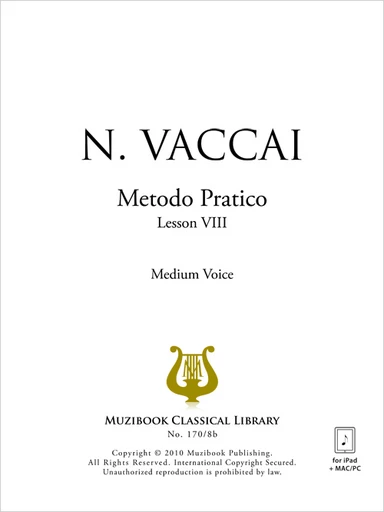 N. VACCAI

Metodo Pratico
Lesson VIII

Medium Voice

MUZIBOOK CLASSICAL LIBRARY
No. 170/8b

Copyright © 2010 Muzibook Publishing.
All Rights Reserved. International Copyright Secured.
Unauthorized reproduction is prohibited by law.

for iPad
+ MAC/PC